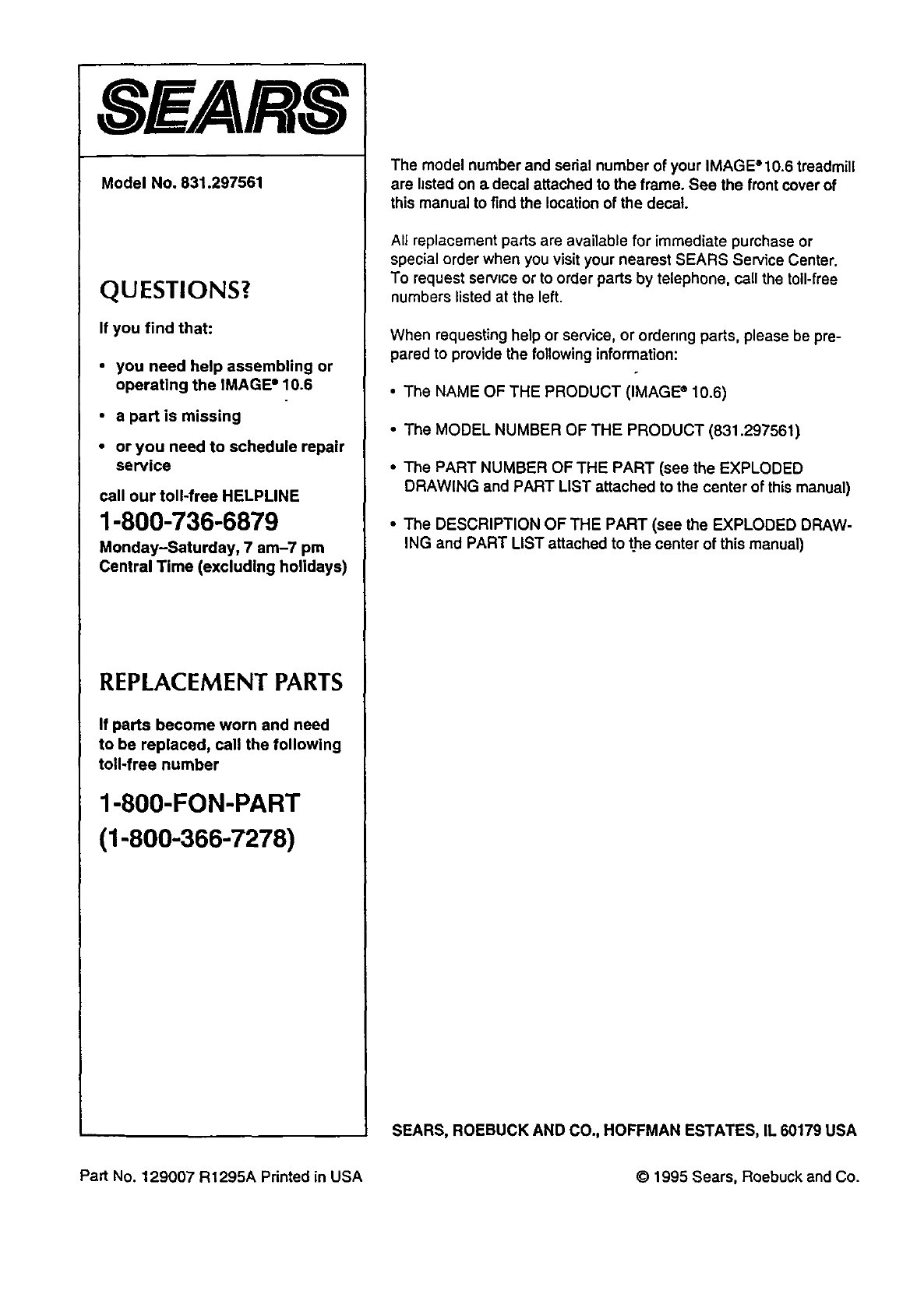 SEARS

Model No. 831.297561

QUESTIONS?

If you find that:

• you need help assembling or operating the IMAGE® 10.6

• a part is missing

• or you need to schedule repair service

call our toll-free HELPLINE

1-800-736-6879

Monday–Saturday, 7 am–7 pm Central Time (excluding holidays)

REPLACEMENT PARTS

If parts become worn and need to be replaced, call the following toll-free number

1-800-FON-PART (1-800-366-7278)

The model number and serial number of your IMAGE® 10.6 treadmill are listed on a decal attached to the frame. See the front cover of this manual to find the location of the decal.

All replacement parts are available for immediate purchase or special order when you visit your nearest SEARS Service Center. To request service or to order parts by telephone, call the toll-free numbers listed at the left.

When requesting help or service, or ordering parts, please be prepared to provide the following information:

• The NAME OF THE PRODUCT (IMAGE® 10.6)

• The MODEL NUMBER OF THE PRODUCT (831.297561)

• The PART NUMBER OF THE PART (see the EXPLODED DRAWING and PART LIST attached to the center of this manual)

• The DESCRIPTION OF THE PART (see the EXPLODED DRAWING and PART LIST attached to the center of this manual)

SEARS, ROEBUCK AND CO., HOFFMAN ESTATES, IL 60179 USA

Part No. 129007 R1295A Printed in USA

© 1995 Sears, Roebuck and Co.